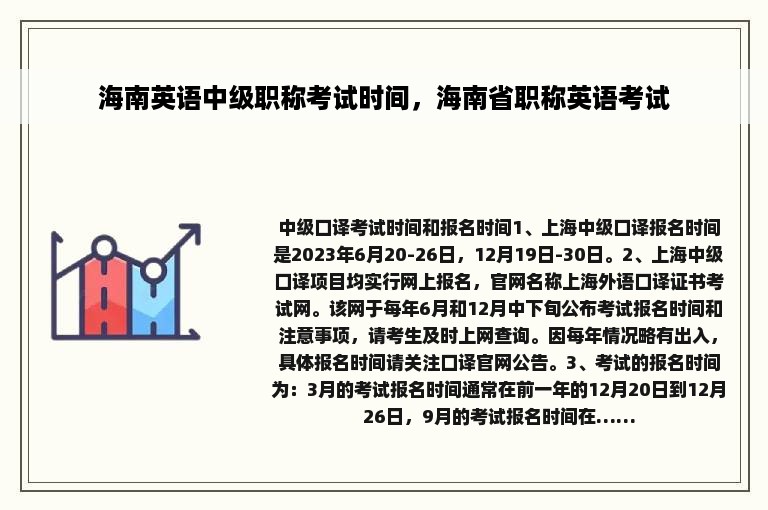 海南英语中级职称考试时间，海南省职称英语考试

中级口译考试时间和报名时间1、上海中级口译报名时间是2023年6月20-26日，12月19日-30日。2、上海中级口译项目均实行网上报名，官网名称上海外语口译证书考试网。该网于每年6月和12月中下旬公布考试报名时间和注意事项，请考生及时上网查询。因每年情况略有出入，具体报名时间请关注口译官网公告。3、考试的报名时间为：3月的考试报名时间通常在前一年的12月20日到12月26日，9月的考试报名时间在......